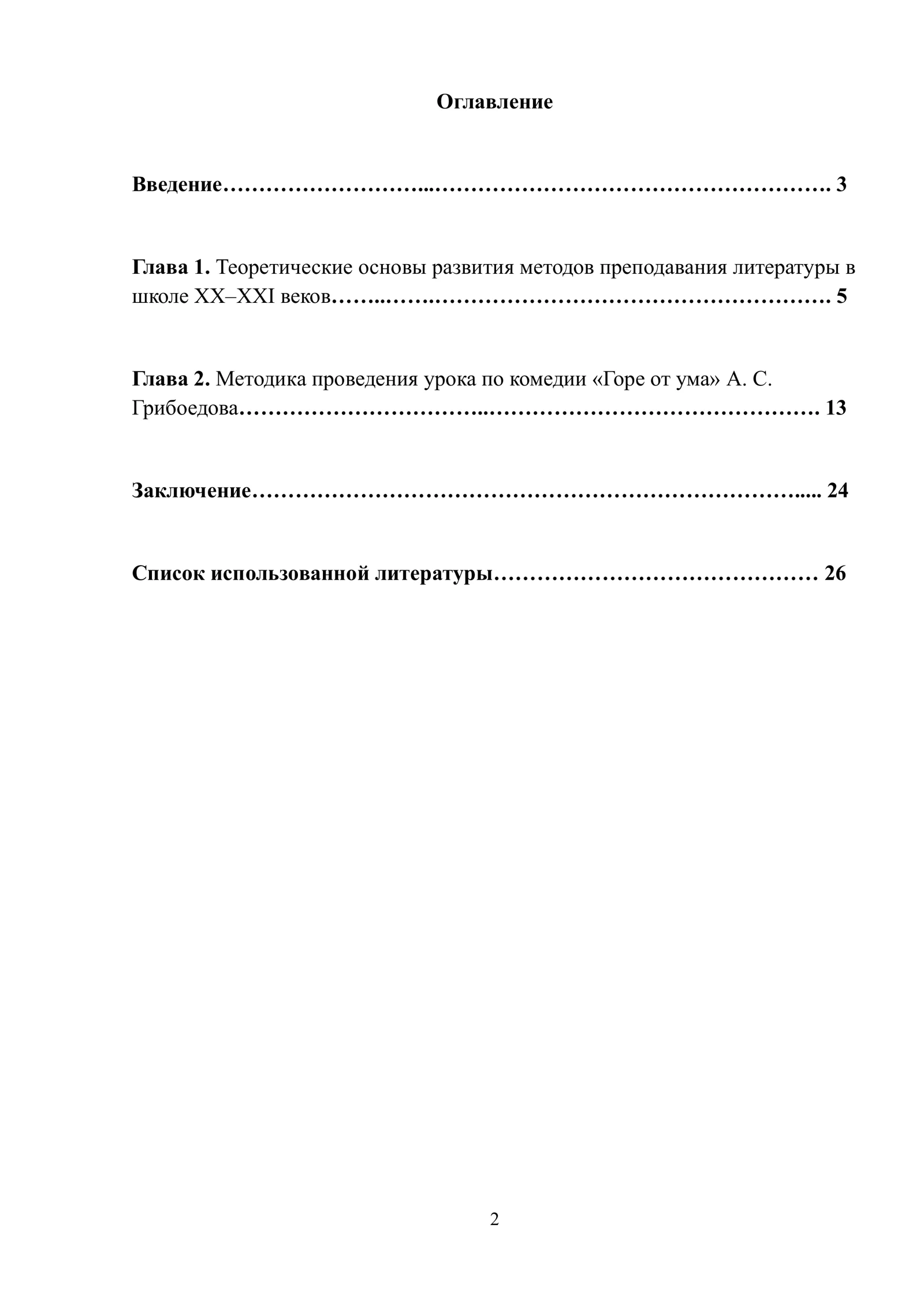 Оглавление

Введение 3

Глава 1. Теоретические основы развития методов преподавания литературы в школе XX–XXI веков 5

Глава 2. Методика проведения урока по комедии «Горе от ума» А. С. Грибоедова 13

Заключение 24

Список использованной литературы 26

2